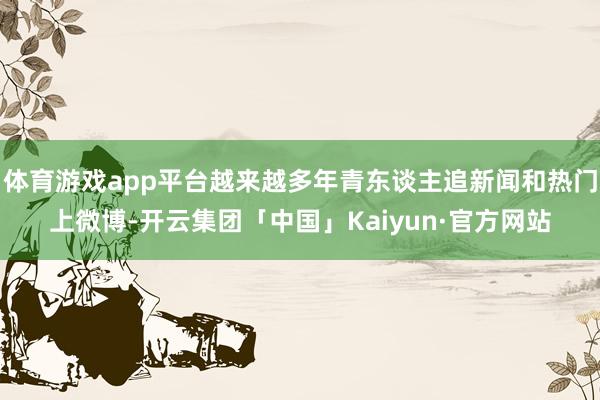 体育游戏app平台越来越多年青东谈主追新闻和热门上微博-开云集团「中国」Kaiyun·官方网站